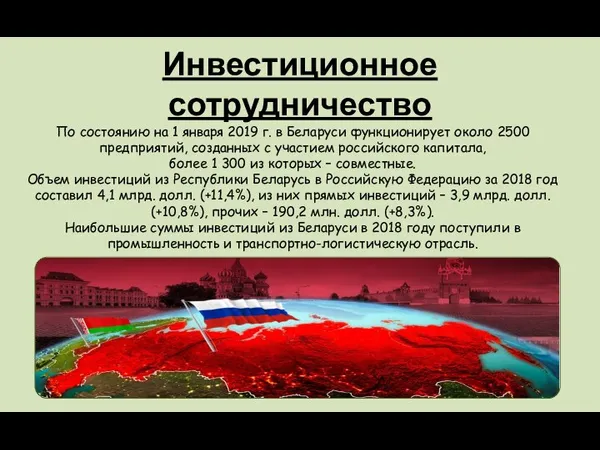 Инвестиционное сотрудничество

По состоянию на 1 января 2019 г. в Беларуси функционирует около 2500 предприятий, созданных с участием российского капитала, более 1 300 из которых – совместные.
Объем инвестиций из Республики Беларусь в Российскую Федерацию за 2018 год составил 4,1 млрд. долл. (+11,4%), из них прямых инвестиций – 3,9 млрд. долл. (+10,8%), прочих – 190,2 млн. долл. (+8,3%).
Наибольшие суммы инвестиций из Беларуси в 2018 году поступили в промышленность и транспортно-логистическую отрасль.